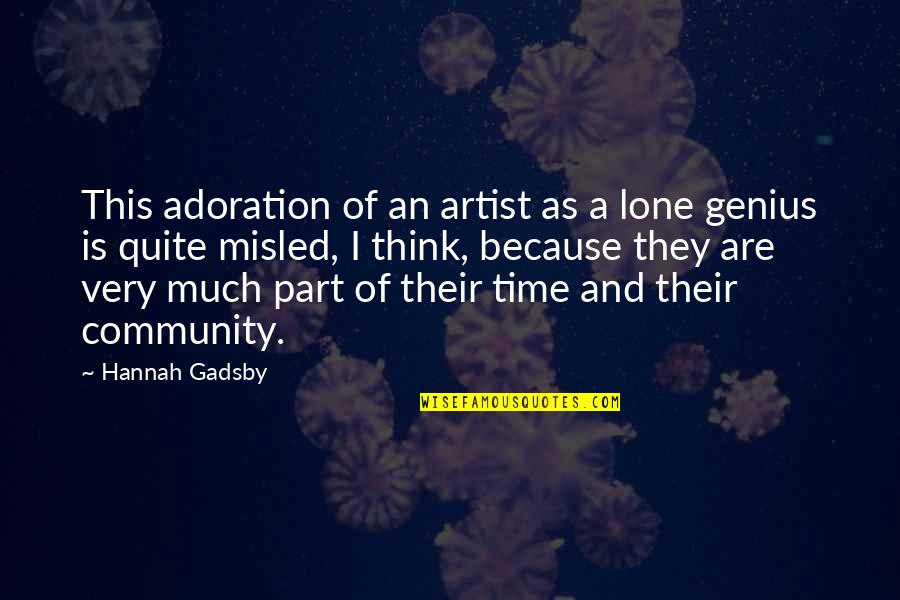 This adoration of an artist as a lone genius is quite misled, I think, because they are very much part of their time and their community.

~ Hannah Gadsby

WISEFAMOUSQUOTES.COM